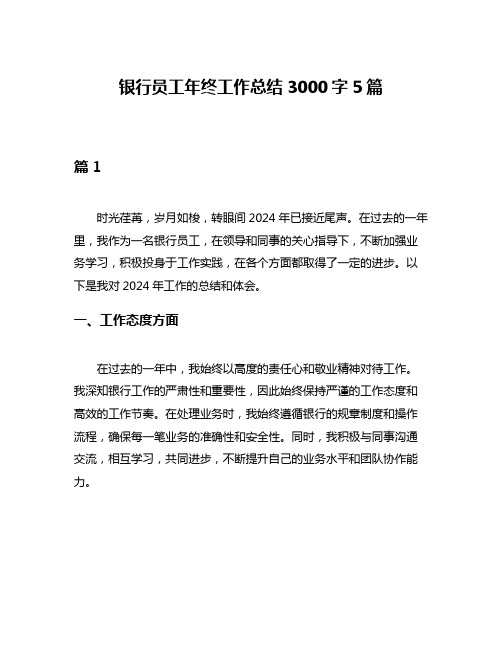 银行员工年终工作总结 3000 字 5 篇

篇 1

时光荏苒，岁月如梭，转眼间 2024 年已接近尾声。在过去的一年里，我作为一名银行员工，在领导和同事的关心指导下，不断加强业务学习，积极投身于工作实践，在各个方面都取得了一定的进步。以下是我对 2024 年工作的总结和体会。

一、工作态度方面

在过去的一年中，我始终以高度的责任心和敬业精神对待工作。我深知银行工作的严肃性和重要性，因此始终保持严谨的工作态度和高效的工作节奏。在处理业务时，我始终遵循银行的规章制度和操作流程，确保每一笔业务的准确性和安全性。同时，我积极与同事沟通交流，相互学习，共同进步，不断提升自己的业务水平和团队协作能力。